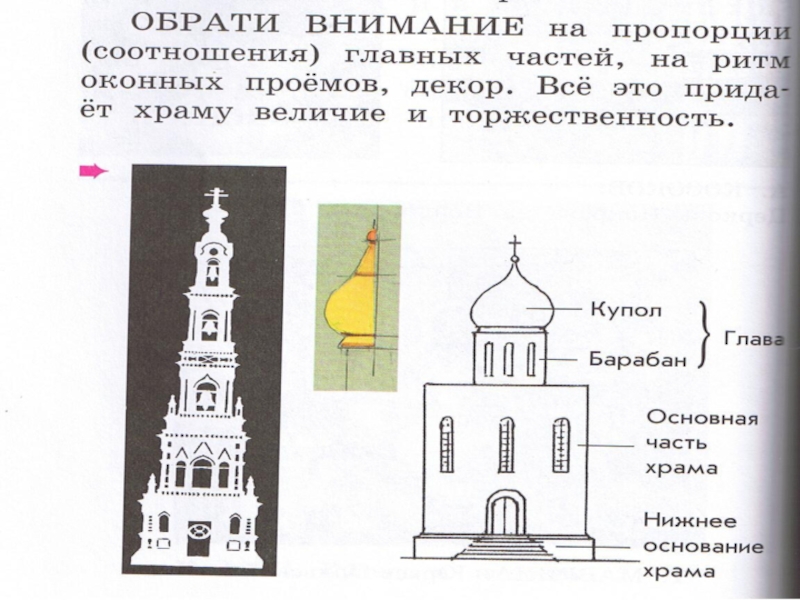 ОБРАТИ ВНИМАНИЕ на пропорции (соотношения) главных частей, на ритм оконных проёмов, декор. Всё это придаёт храму величие и торжественность.

Купол

Барабан

Глава

Основная часть храма

Нижнее основание храма